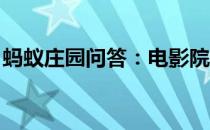 蚂蚁庄园问答：电影院